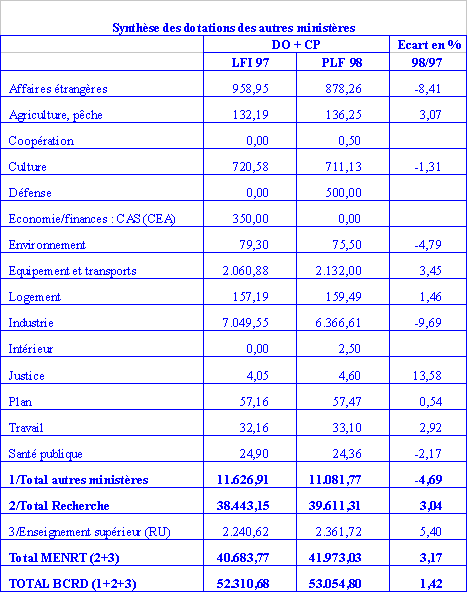 Synthèse des dotations des autres ministères

| | DO + CP | | Ecart en % |
|---|---|---|---|
| | LFI 97 | PLF 98 | 98/97 |
| Affaires étrangères | 958,95 | 878,26 | -8,41 |
| Agriculture, pêche | 132,19 | 136,25 | 3,07 |
| Coopération | 0,00 | 0,50 | |
| Culture | 720,58 | 711,13 | -1,31 |
| Défense | 0,00 | 500,00 | |
| Economie/finances : CAS (CEA) | 350,00 | 0,00 | |
| Environnement | 79,30 | 75,50 | -4,79 |
| Equipement et transports | 2.060,88 | 2.132,00 | 3,45 |
| Logement | 157,19 | 159,49 | 1,46 |
| Industrie | 7.049,55 | 6.366,61 | -9,69 |
| Intérieur | 0,00 | 2,50 | |
| Justice | 4,05 | 4,60 | 13,58 |
| Plan | 57,16 | 57,47 | 0,54 |
| Travail | 32,16 | 33,10 | 2,92 |
| Santé publique | 24,90 | 24,36 | -2,17 |
| 1/Total autres ministères | 11.626,91 | 11.081,77 | -4,69 |
| 2/Total Recherche | 38.443,15 | 39.611,31 | 3,04 |
| 3/Enseignement supérieur (RU) | 2.240,62 | 2.361,72 | 5,40 |
| Total MENRT (2+3) | 40.683,77 | 41.973,03 | 3,17 |
| TOTAL BCRD (1+2+3) | 52.310,68 | 53.054,80 | 1,42 |